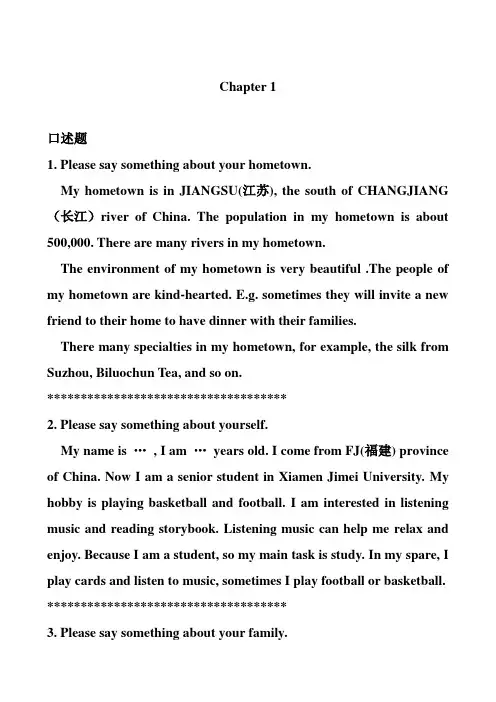 Chapter 1

口述题

1. Please say something about your hometown.

My hometown is in JIANGSU(江苏), the south of CHANGJIANG（长江）river of China. The population in my hometown is about 500,000. There are many rivers in my hometown.

The environment of my hometown is very beautiful .The people of my hometown are kind-hearted. E.g. sometimes they will invite a new friend to their home to have dinner with their families.

There many specialties in my hometown, for example, the silk from Suzhou, Biluochun Tea, and so on.

************************************

2. Please say something about yourself.

My name is … , I am … years old. I come from FJ(福建) province of China. Now I am a senior student in Xiamen Jimei University. My hobby is playing basketball and football. I am interested in listening music and reading storybook. Listening music can help me relax and enjoy. Because I am a student, so my main task is study. In my spare, I play cards and listen to music, sometimes I play football or basketball.

************************************

3. Please say something about your family.